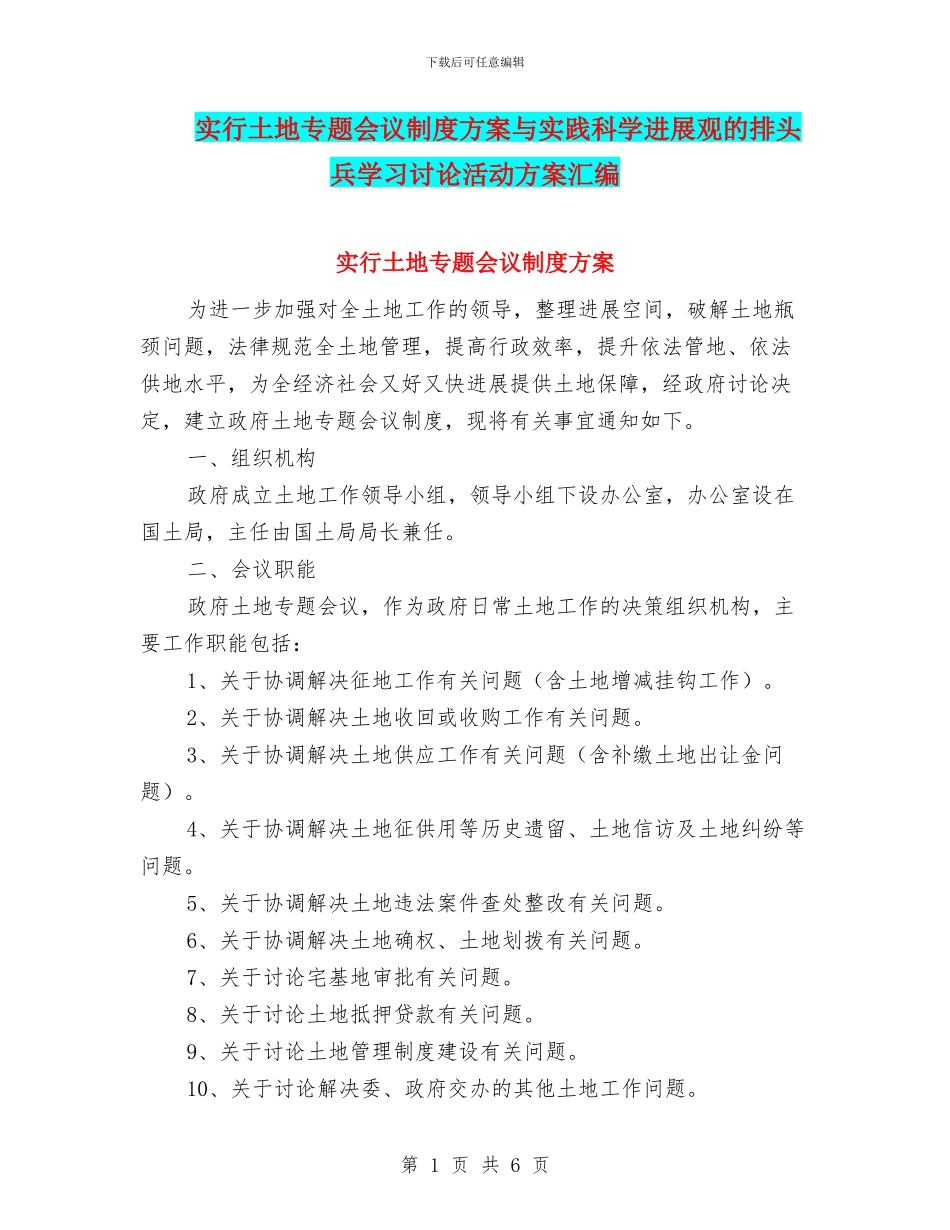 下载后可任意编辑

实行土地专题会议制度方案与实践科学进展观的排头兵学习讨论活动方案汇编

实行土地专题会议制度方案

为进一步加强对全土地工作的领导，整理进展空间，破解土地瓶颈问题，法律规范全土地管理，提高行政效率，提升依法管地、依法供地水平，为全经济社会又好又快进展提供土地保障，经政府讨论决定，建立政府土地专题会议制度，现将有关事宜通知如下。

一、组织机构

政府成立土地工作领导小组，领导小组下设办公室，办公室设在国土局，主任由国土局局长兼任。

二、会议职能

政府土地专题会议，作为政府日常土地工作的决策组织机构，主要工作职能包括：

1、关于协调解决征地工作有关问题（含土地增减挂钩工作）。

2、关于协调解决土地收回或收购工作有关问题。

3、关于协调解决土地供应工作有关问题（含补缴土地出让金问题）。

4、关于协调解决土地征供用等历史遗留、土地信访及土地纠纷等问题。

5、关于协调解决土地违法案件查处整改有关问题。

6、关于协调解决土地确权、土地划拨有关问题。

7、关于讨论宅基地审批有关问题。

8、关于讨论土地抵押贷款有关问题。

9、关于讨论土地管理制度建设有关问题。

10、关于讨论解决委、政府交办的其他土地工作问题。

第 1 页 共 6 页